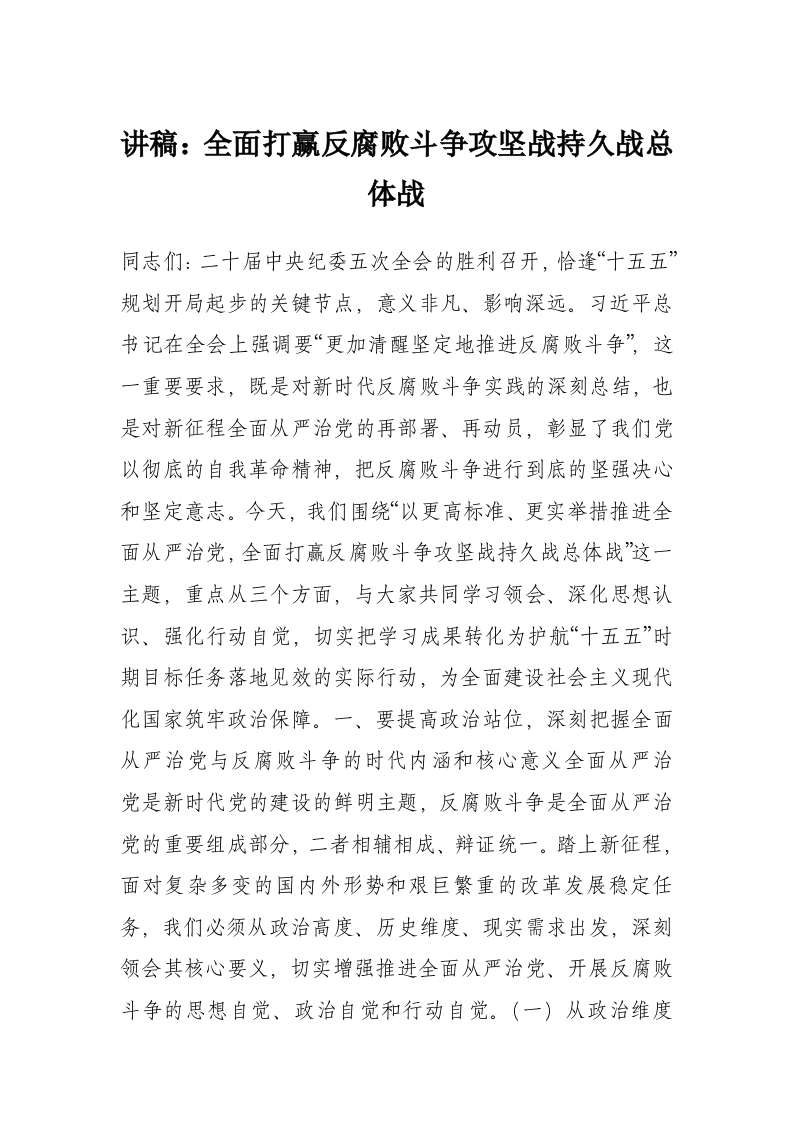 讲稿：全面打赢反腐败斗争攻坚战持久战总体战

同志们：二十届中央纪委五次全会的胜利召开，恰逢“十五五”规划开局起步的关键节点，意义非凡、影响深远。习近平总书记在全会上强调要“更加清醒坚定地推进反腐败斗争”，这一重要要求，既是对新时代反腐败斗争实践的深刻总结，也是对新征程全面从严治党的再部署、再动员，彰显了我们党以彻底的自我革命精神，把反腐败斗争进行到底的坚强决心和坚定意志。今天，我们围绕“以更高标准、更实举措推进全面从严治党，全面打赢反腐败斗争攻坚战持久战总体战”这一主题，重点从三个方面，与大家共同学习领会、深化思想认识、强化行动自觉，切实把学习成果转化为护航“十五五”时期目标任务落地见效的实际行动，为全面建设社会主义现代化国家筑牢政治保障。一、要提高政治站位，深刻把握全面从严治党与反腐败斗争的时代内涵和核心意义全面从严治党是新时代党的建设的鲜明主题，反腐败斗争是全面从严治党的重要组成部分，二者相辅相成、辩证统一。踏上新征程，面对复杂多变的国内外形势和艰巨繁重的改革发展稳定任务，我们必须从政治高度、历史维度、现实需求出发，深刻领会其核心要义，切实增强推进全面从严治党、开展反腐败斗争的思想自觉、政治自觉和行动自觉。（一）从政治维度